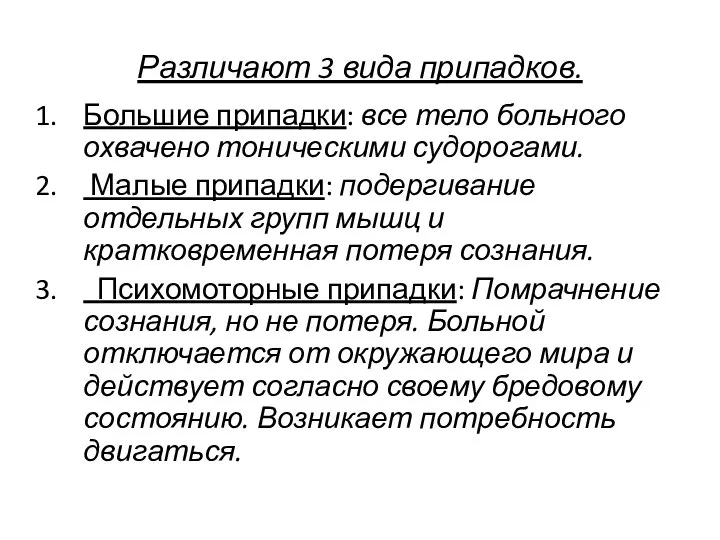 Различают 3 вида припадков.

1. Большие припадки: все тело больного охвачено тоническими судорогами.
2. Малые припадки: подергивание отдельных групп мышц и кратковременная потеря сознания.
3. Психомоторные припадки: Помрачнение сознания, но не потеря. Больной отключается от окружающего мира и действует согласно своему бредовому состоянию. Возникает потребность двигаться.